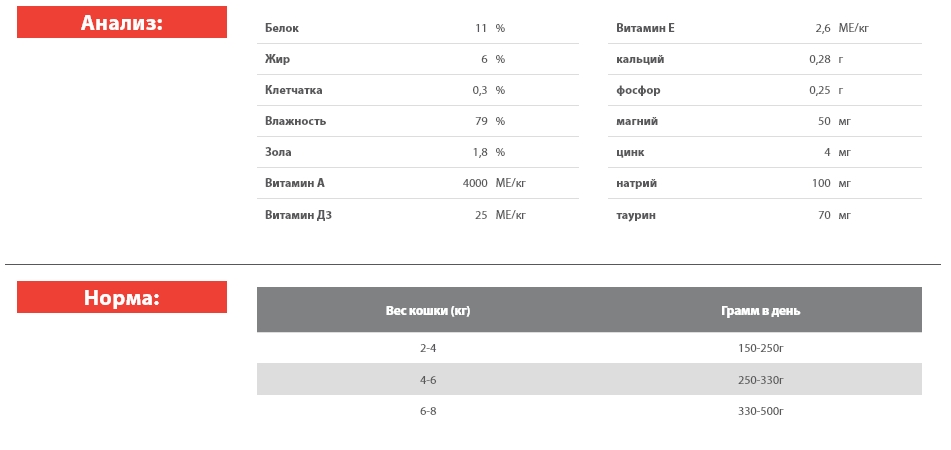 Анализ:

| Белок | 11 | % |
|---|---|---|
| Жир | 6 | % |
| Клетчатка | 0,3 | % |
| Влажность | 79 | % |
| Зола | 1,8 | % |
| Витамин А | 4000 | МЕ/кг |
| Витамин Д3 | 25 | МЕ/кг |

| Витамин Е | 2,6 | МЕ/кг |
|---|---|---|
| кальций | 0,28 | г |
| фосфор | 0,25 | г |
| магний | 50 | мг |
| цинк | 4 | мг |
| натрий | 100 | мг |
| таурин | 70 | мг |

Норма:

| Вес кошки (кг) | Грамм в день |
|---|---|
| 2-4 | 150-250г |
| 4-6 | 250-330г |
| 6-8 | 330-500г |